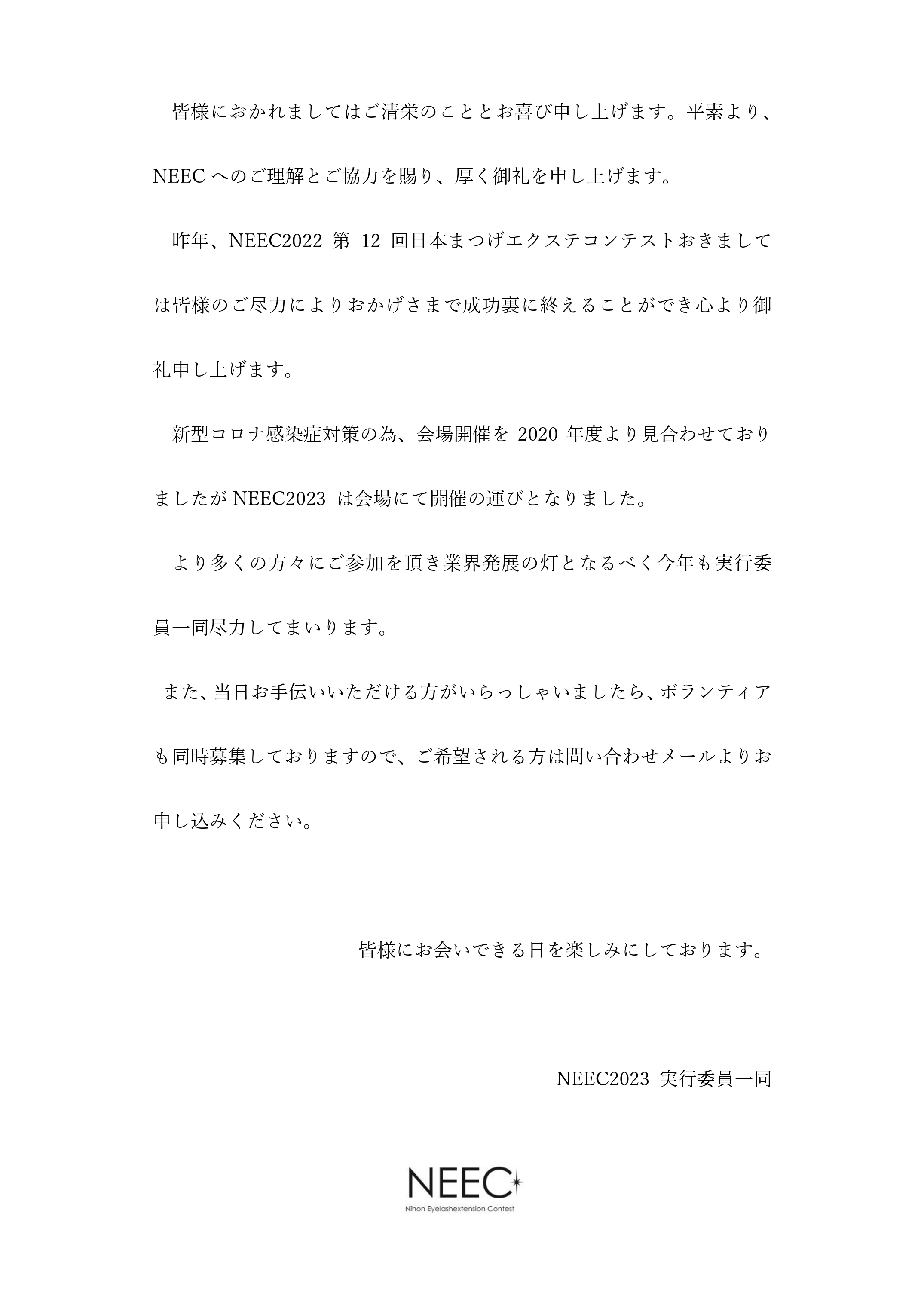 皆様におかれましてはご清栄のこととお喜び申し上げます。平素より、NEEC へのご理解とご協力を賜り、厚く御礼を申し上げます。

昨年、NEEC2022 第 12 回日本まつげエクステコンテストおきましては皆様のご尽力によりおかげさまで成功裏に終えることができ心より御礼申し上げます。

新型コロナ感染症対策の為、会場開催を 2020 年度より見合わせておりましたが NEEC2023 は会場にて開催の運びとなりました。

より多くの方々にご参加を頂き業界発展の灯となるべく今年も実行委員一同尽力してまいります。

また、当日お手伝いいただける方がいらっしゃいましたら、ボランティアも同時募集しておりますので、ご希望される方は問い合わせメールよりお申し込みください。

皆様にお会いできる日を楽しみにしております。

NEEC2023 実行委員一同

NEEC
Nihon Eyelashextension Contest